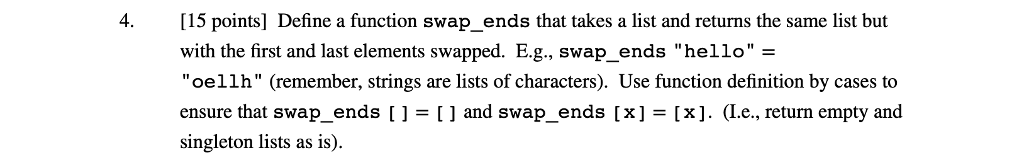 4. [15 points] Define a function swap_ends that takes a list and returns the same list but with the first and last elements swapped. E.g., swap_ends "hello" = "oellh" (remember, strings are lists of characters). Use function definition by cases to ensure that swap_ends [] = [] and swap_ends [x] = [x]. (I.e., return empty and singleton lists as is).